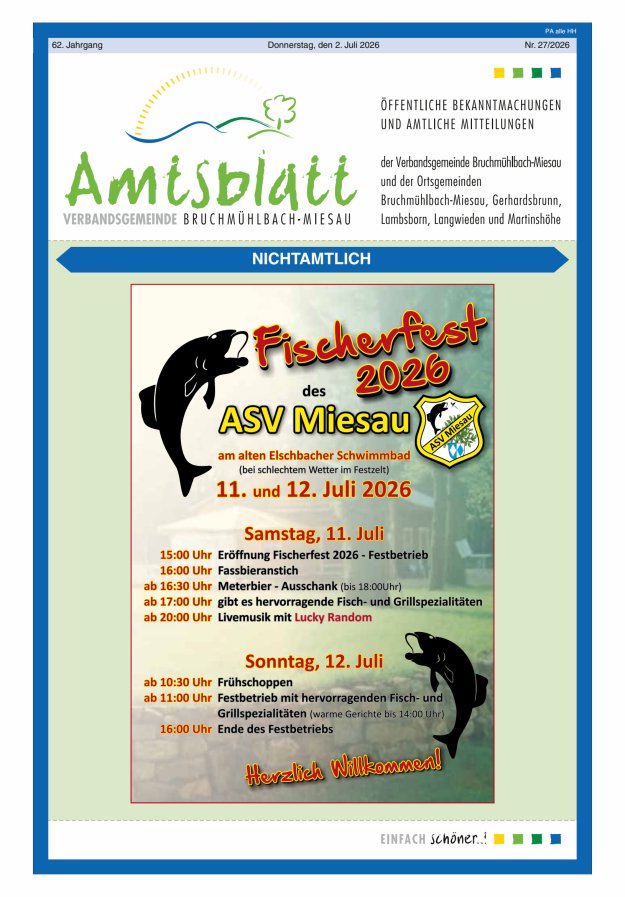 PA alle HH

62. Jahrgang Donnerstag, den 2. Juli 2026 Nr. 27/2026

Amtsblatt
VERBANDSGEMEINDE BRUCHMÜHLBACH-MIESAU

ÖFFENTLICHE BEKANNTMACHUNGEN UND AMTLICHE MITTEILUNGEN

der Verbandsgemeinde Bruchmühlbach-Miesau und der Ortsgemeinden Bruchmühlbach-Miesau, Gerhardsbrunn, Lambsborn, Langwieden und Martinshöhe

NICHTAMTLICH

Fischerfest 2026

des

ASV Miesau

ASV Miesau

am alten Elschbacher Schwimmbad
(bei schlechtem Wetter im Festzelt)
11. und 12. Juli 2026

Samstag, 11. Juli
15:00 Uhr Eröffnung Fischerfest 2026 - Festbetrieb
16:00 Uhr Fassbieranstich
ab 16:30 Uhr Meterbier - Ausschank (bis 18:00Uhr)
ab 17:00 Uhr gibt es hervorragende Fisch- und Grillspezialitäten
ab 20:00 Uhr Livemusik mit Lucky Random

Sonntag, 12. Juli
ab 10:30 Uhr Frühschoppen
ab 11:00 Uhr Festbetrieb mit hervorragenden Fisch- und Grillspezialitäten (warme Gerichte bis 14:00 Uhr)
16:00 Uhr Ende des Festbetriebs

Herzlich Willkommen!

EINFACH schöner..!